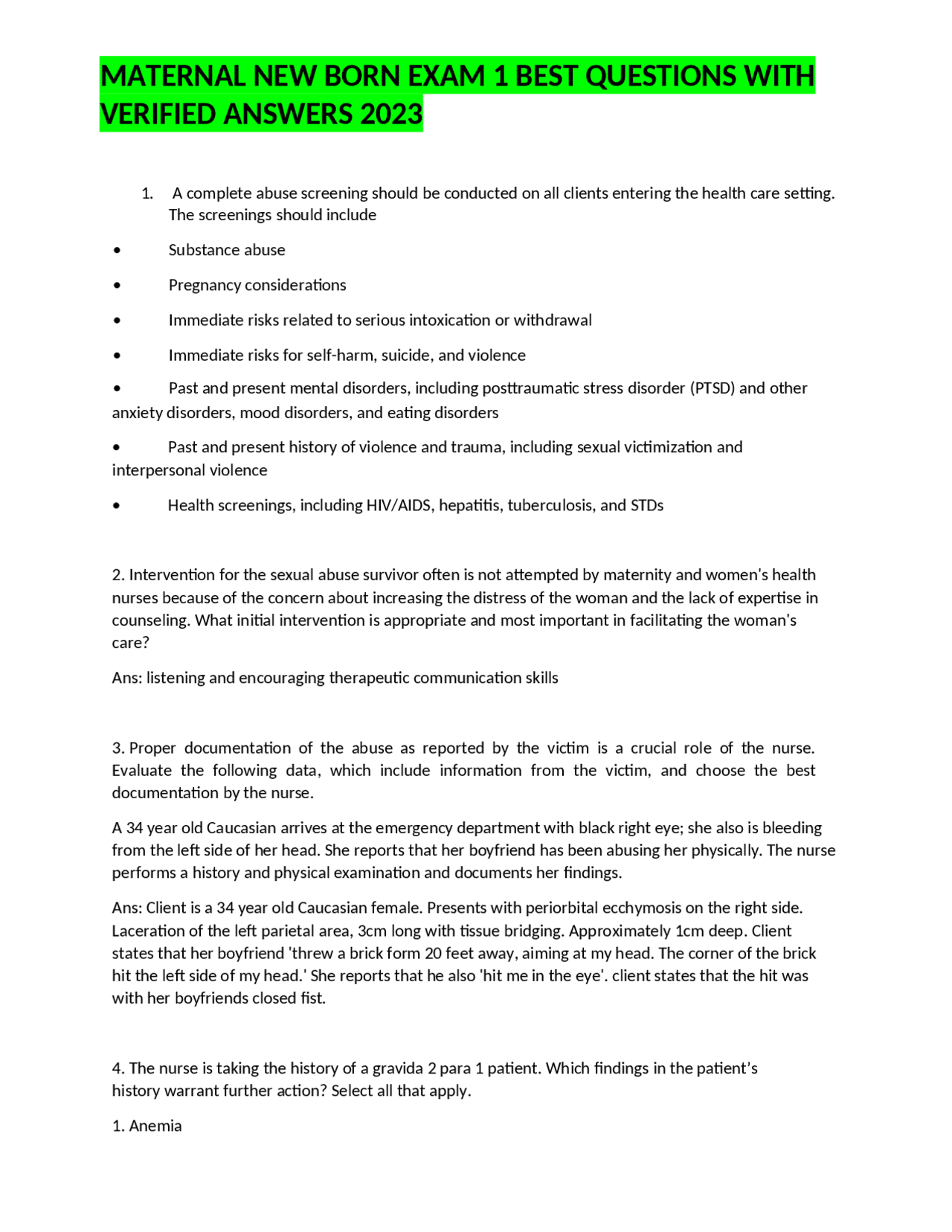 MATERNAL NEW BORN EXAM 1 BEST QUESTIONS WITH VERIFIED ANSWERS 2023

1. A complete abuse screening should be conducted on all clients entering the health care setting. The screenings should include

• Substance abuse

• Pregnancy considerations

• Immediate risks related to serious intoxication or withdrawal

• Immediate risks for self-harm, suicide, and violence

• Past and present mental disorders, including posttraumatic stress disorder (PTSD) and other anxiety disorders, mood disorders, and eating disorders

• Past and present history of violence and trauma, including sexual victimization and interpersonal violence

• Health screenings, including HIV/AIDS, hepatitis, tuberculosis, and STDs

2. Intervention for the sexual abuse survivor often is not attempted by maternity and women's health nurses because of the concern about increasing the distress of the woman and the lack of expertise in counseling. What initial intervention is appropriate and most important in facilitating the woman's care?

Ans: listening and encouraging therapeutic communication skills

3. Proper documentation of the abuse as reported by the victim is a crucial role of the nurse. Evaluate the following data, which include information from the victim, and choose the best documentation by the nurse.

A 34 year old Caucasian arrives at the emergency department with black right eye; she also is bleeding from the left side of her head. She reports that her boyfriend has been abusing her physically. The nurse performs a history and physical examination and documents her findings.

Ans: Client is a 34 year old Caucasian female. Presents with periorbital ecchymosis on the right side. Laceration of the left parietal area, 3cm long with tissue bridging. Approximately 1cm deep. Client states that her boyfriend 'threw a brick form 20 feet away, aiming at my head. The corner of the brick hit the left side of my head.' She reports that he also 'hit me in the eye'. client states that the hit was with her boyfriends closed fist.

4. The nurse is taking the history of a gravida 2 para 1 patient. Which findings in the patient's history warrant further action? Select all that apply.

1. Anemia